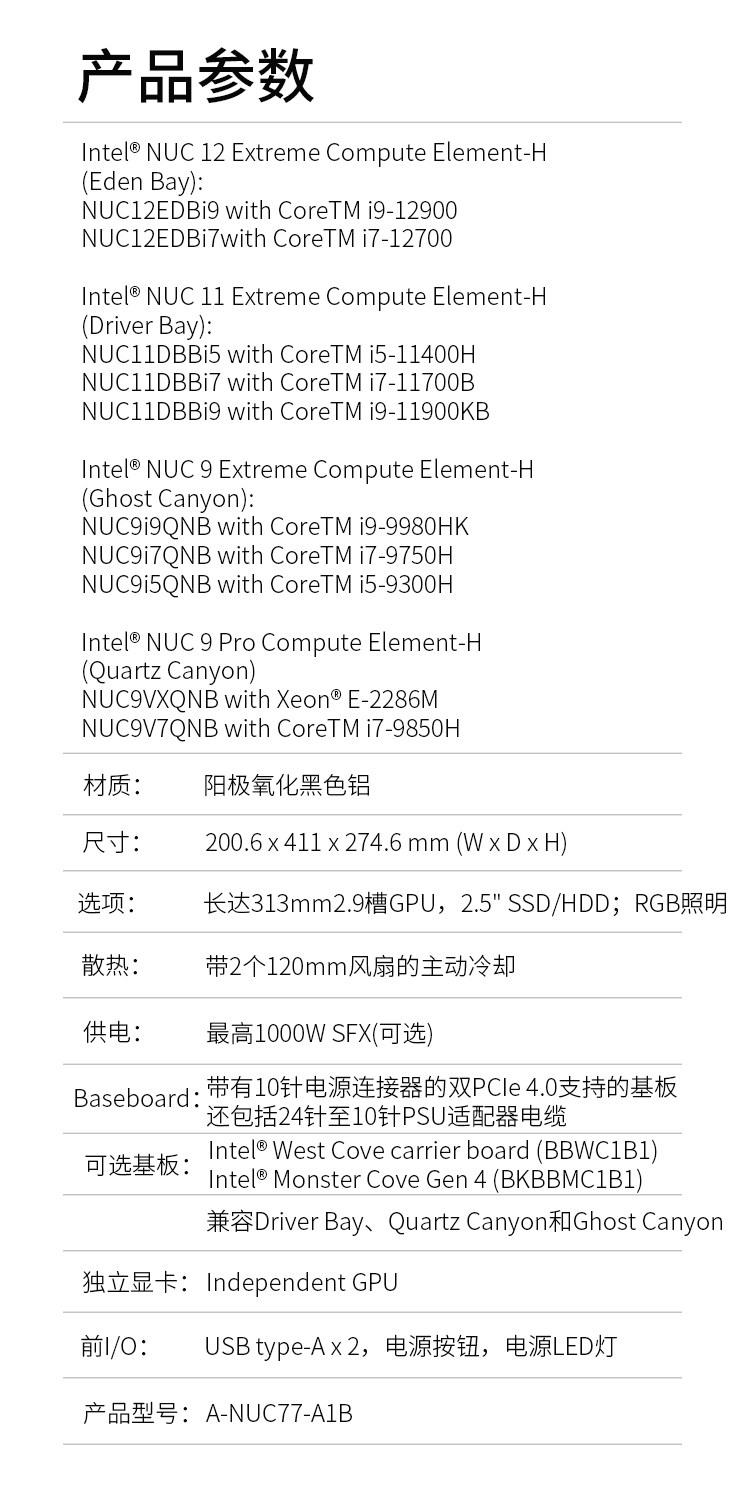 产品参数

Intel® NUC 12 Extreme Compute Element-H (Eden Bay):
NUC12EDBi9 with CoreTM i9-12900
NUC12EDBi7with CoreTM i7-12700

Intel® NUC 11 Extreme Compute Element-H (Driver Bay):
NUC11DBBi5 with CoreTM i5-11400H
NUC11DBBi7 with CoreTM i7-11700B
NUC11DBBi9 with CoreTM i9-11900KB

Intel® NUC 9 Extreme Compute Element-H (Ghost Canyon):
NUC9i9QNB with CoreTM i9-9980HK
NUC9i7QNB with CoreTM i7-9750H
NUC9i5QNB with CoreTM i5-9300H

Intel® NUC 9 Pro Compute Element-H (Quartz Canyon)
NUC9VXQNB with Xeon® E-2286M
NUC9V7QNB with CoreTM i7-9850H

| | |
|---|---|
| 材质： | 阳极氧化黑色铝 |
| 尺寸： | 200.6 x 411 x 274.6 mm (W x D x H) |
| 选项： | 长达313mm2.9槽GPU，2.5" SSD/HDD；RGB照明 |
| 散热： | 带2个120mm风扇的主动冷却 |
| 供电： | 最高1000W SFX(可选) |
| Baseboard： | 带有10针电源连接器的双PCIe 4.0支持的基板 还包括24针至10针PSU适配器电缆 |
| 可选基板： | Intel® West Cove carrier board (BBWC1B1) Intel® Monster Cove Gen 4 (BKBBMC1B1) |
| | 兼容Driver Bay、Quartz Canyon和Ghost Canyon |
| 独立显卡： | Independent GPU |
| 前I/O： | USB type-A x 2，电源按钮，电源LED灯 |
| 产品型号： | A-NUC77-A1B |